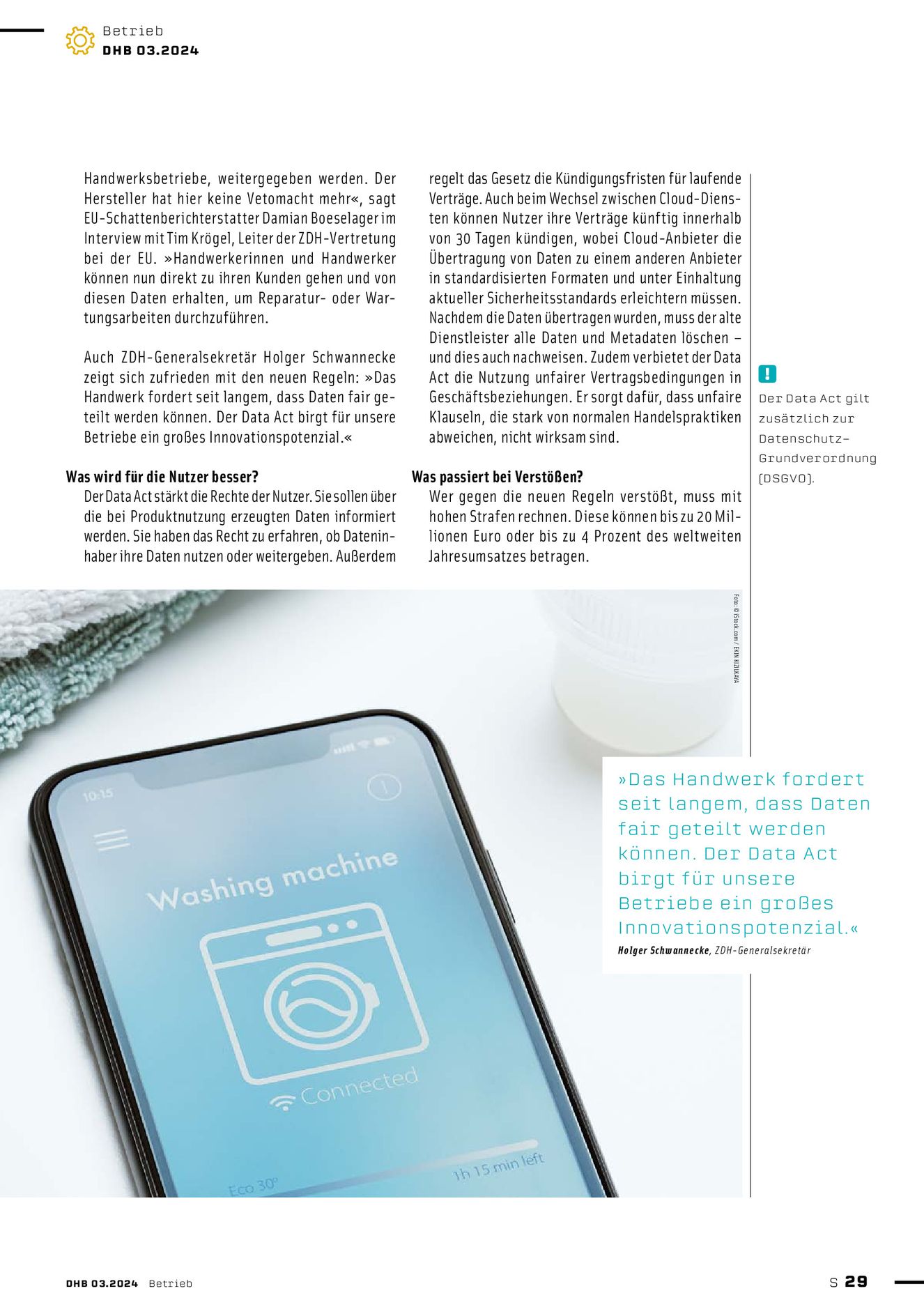 Betrieb
DHB 03.2024

Handwerksbetriebe, weitergegeben werden. Der Hersteller hat hier keine Vetomacht mehr«, sagt EU-Schattenberichterstatter Damian Boeselager im Interview mit Tim Krögel, Leiter der ZDH-Vertretung bei der EU. »Handwerkerinnen und Handwerker können nun direkt zu ihren Kunden gehen und von diesen Daten erhalten, um Reparatur- oder Wartungsarbeiten durchzuführen.

Auch ZDH-Generalsekretär Holger Schwannecke zeigt sich zufrieden mit den neuen Regeln: »Das Handwerk fordert seit langem, dass Daten fair geteilt werden können. Der Data Act birgt für unsere Betriebe ein großes Innovationspotenzial.«

Was wird für die Nutzer besser?
Der Data Act stärkt die Rechte der Nutzer. Sie sollen über die bei Produktnutzung erzeugten Daten informiert werden. Sie haben das Recht zu erfahren, ob Dateninhaber ihre Daten nutzen oder weitergeben. Außerdem regelt das Gesetz die Kündigungsfristen für laufende Verträge. Auch beim Wechsel zwischen Cloud-Diensten können Nutzer ihre Verträge künftig innerhalb von 30 Tagen kündigen, wobei Cloud-Anbieter die Übertragung von Daten zu einem anderen Anbieter in standardisierten Formaten und unter Einhaltung aktueller Sicherheitsstandards erleichtern müssen. Nachdem die Daten übertragen wurden, muss der alte Dienstleister alle Daten und Metadaten löschen – und dies auch nachweisen. Zudem verbietet der Data Act die Nutzung unfairer Vertragsbedingungen in Geschäftsbeziehungen. Er sorgt dafür, dass unfaire Klauseln, die stark von normalen Handelspraktiken abweichen, nicht wirksam sind.

Was passiert bei Verstößen?
Wer gegen die neuen Regeln verstößt, muss mit hohen Strafen rechnen. Diese können bis zu 20 Millionen Euro oder bis zu 4 Prozent des weltweiten Jahresumsatzes betragen.

!
Der Data Act gilt zusätzlich zur Datenschutz-Grundverordnung (DSGVO).

Foto: © iStock.com / EKIN KIZILKAYA

10:15
Washing machine
Connected
Eco 30°
1h 15 min left

»Das Handwerk fordert seit langem, dass Daten fair geteilt werden können. Der Data Act birgt für unsere Betriebe ein großes Innovationspotenzial.«
Holger Schwannecke, ZDH-Generalsekretär

DHB 03.2024 Betrieb
S 29